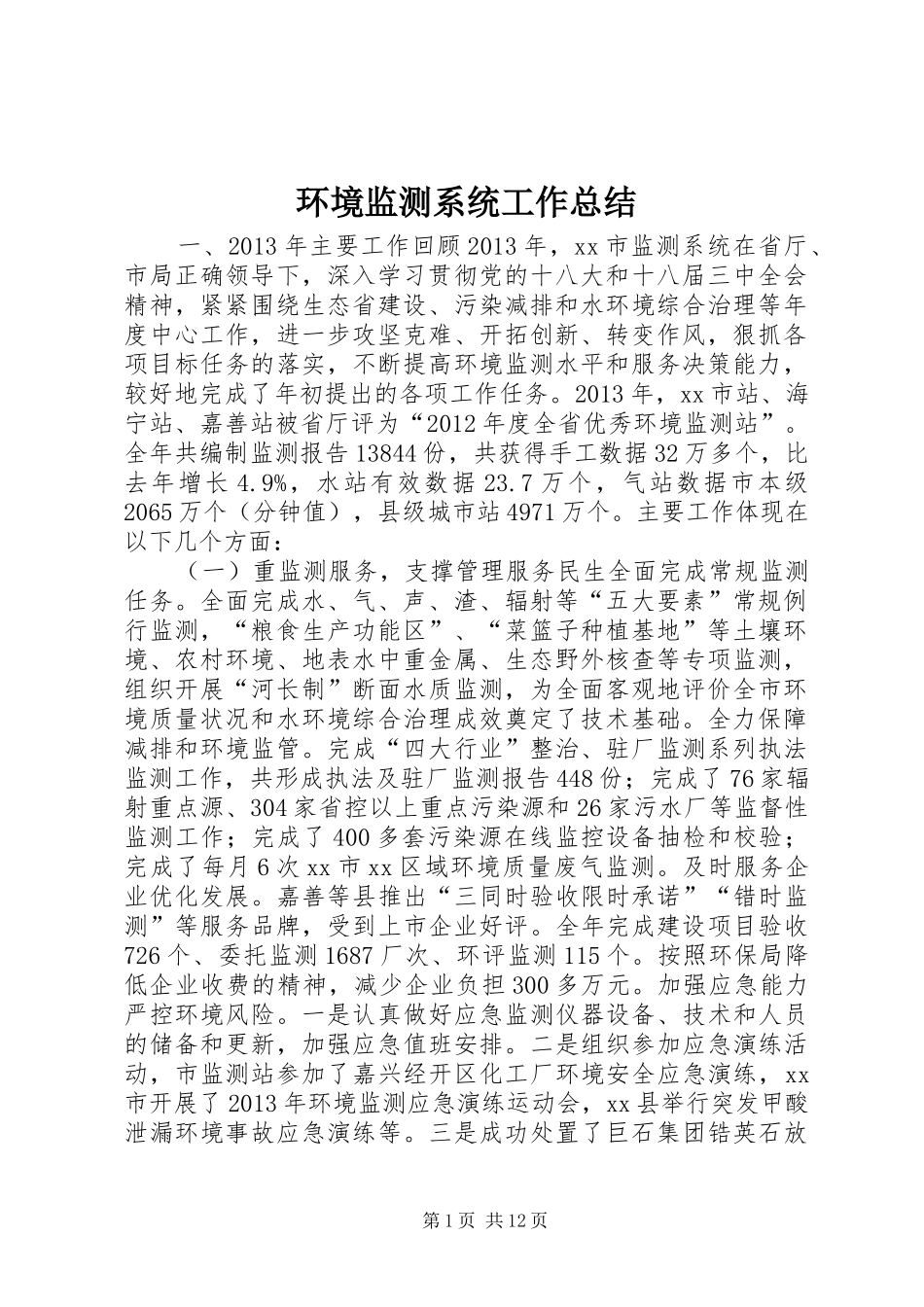 环境监测系统工作总结

一、2013年主要工作回顾2013年，xx市监测系统在省厅、市局正确领导下，深入学习贯彻党的十八大和十八届三中全会精神，紧紧围绕生态省建设、污染减排和水环境综合治理等年度中心工作，进一步攻坚克难、开拓创新、转变作风，狠抓各项目标任务的落实，不断提高环境监测水平和服务决策能力，较好地完成了年初提出的各项工作任务。2013年，xx市站、海宁站、嘉善站被省厅评为“2012年度全省优秀环境监测站”。全年共编制监测报告13844份，共获得手工数据32万多个，比去年增长4.9%，水站有效数据23.7万个，气站数据市本级2065万个（分钟值），县级城市站4971万个。主要工作体现在以下几个方面：

（一）重监测服务，支撑管理服务民生全面完成常规监测任务。全面完成水、气、声、渣、辐射等“五大要素”常规例行监测，“粮食生产功能区”、“菜篮子种植基地”等土壤环境、农村环境、地表水中重金属、生态野外核查等专项监测，组织开展“河长制”断面水质监测，为全面客观地评价全市环境质量状况和水环境综合治理成效奠定了技术基础。全力保障减排和环境监管。完成“四大行业”整治、驻厂监测系列执法监测工作，共形成执法及驻厂监测报告448份；完成了76家辐射重点源、304家省控以上重点污染源和26家污水厂等监督性监测工作；完成了400多套污染源在线监控设备抽检和校验；完成了每月6次xx市xx区域环境质量废气监测。及时服务企业优化发展。嘉善等县推出“三同时验收限时承诺”“错时监测”等服务品牌，受到上市企业好评。全年完成建设项目验收726个、委托监测1687厂次、环评监测115个。按照环保局降低企业收费的精神，减少企业负担300多万元。加强应急能力严控环境风险。一是认真做好应急监测仪器设备、技术和人员的储备和更新，加强应急值班安排。二是组织参加应急演练活动，市监测站参加了嘉兴经开区化工厂环境安全应急演练，xx市开展了2013年环境监测应急演练运动会，xx县举行突发甲酸泄漏环境事故应急演练等。三是成功处置了巨石集团锆英石放

第1页 共12页